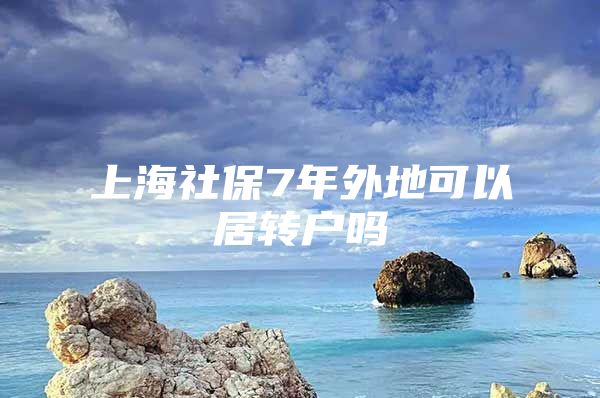 上海社保7年外地可以居转户吗